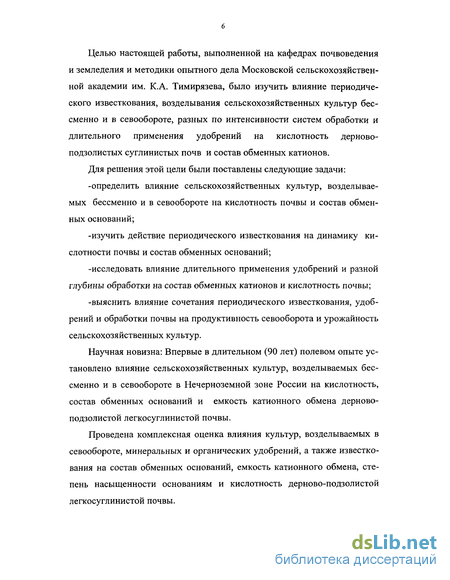 6

Целью настоящей работы, выполненной на кафедрах почвоведения и земледелия и методики опытного дела Московской сельскохозяйственной академии им. К.А. Тимирязева, было изучить влияние периодического известкования, возделывания сельскохозяйственных культур бессменно и в севообороте, разных по интенсивности систем обработки и длительного применения удобрений на кислотность дерново-подзолистых суглинистых почв и состав обменных катионов.

Для решения этой цели были поставлены следующие задачи:

-определить влияние сельскохозяйственных культур, возделываемых бессменно и в севообороте на кислотность почвы и состав обменных оснований;

-изучить действие периодического известкования на динамику кислотности почвы и состав обменных оснований;

-исследовать влияние длительного применения удобрений и разной глубины обработки на состав обменных катионов и кислотность почвы;

-выяснить влияние сочетания периодического известкования, удобрений и обработки почвы на продуктивность севооборота и урожайность сельскохозяйственных культур.

Научная новизна: Впервые в длительном (90 лет) полевом опыте установлено влияние сельскохозяйственных культур, возделываемых бессменно и в севообороте в Нечерноземной зоне России на кислотность, состав обменных оснований и емкость катионного обмена дерново-подзолистой легкосуглинистой почвы.

Проведена комплексная оценка влияния культур, возделываемых в севообороте, минеральных и органических удобрений, а также известкования на состав обменных оснований, емкость катионного обмена, степень насыщенности основаниям и кислотность дерново-подзолистой легкосуглинистой почвы.

dsLib.net
библиотека диссертаций